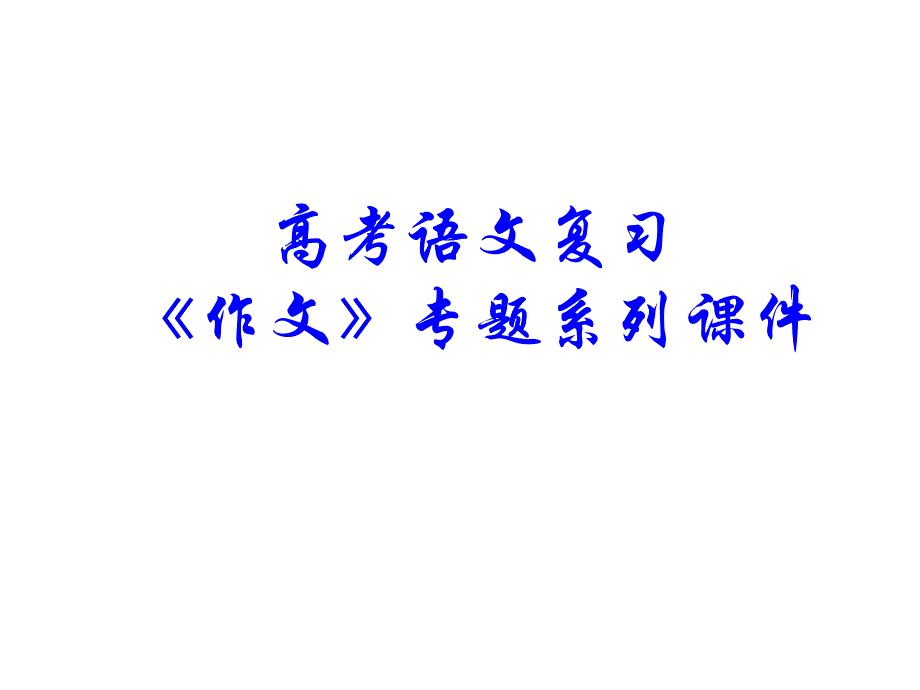 高考语文复习
《作文》专题系列课件